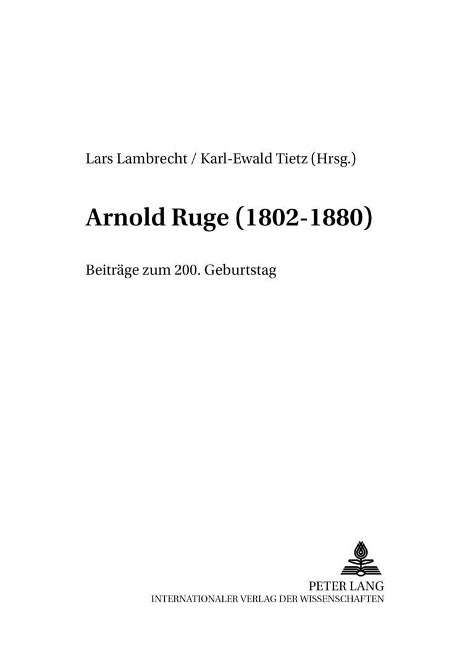 Lars Lambrecht / Karl-Ewald Tietz (Hrsg.)

Arnold Ruge (1802-1880)

Beiträge zum 200. Geburtstag

PETER LANG
INTERNATIONALER VERLAG DER WISSENSCHAFTEN